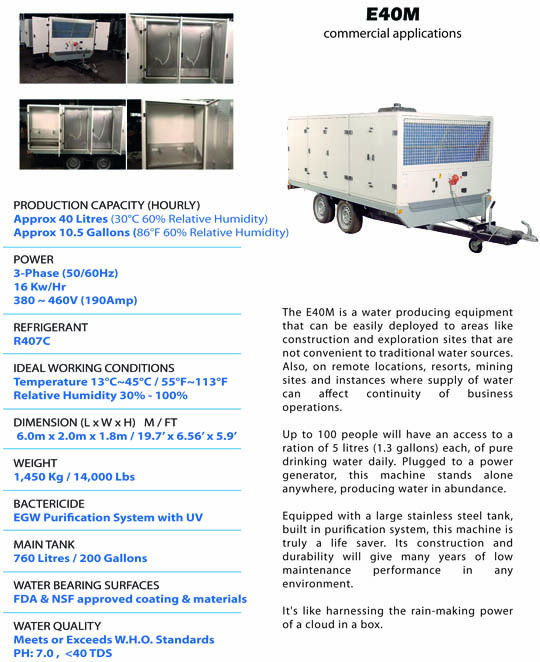 E40M
commercial applications

PRODUCTION CAPACITY (HOURLY)
Approx 40 Litres (30°C 60% Relative Humidity)
Approx 10.5 Gallons (86°F 60% Relative Humidity)

POWER
3-Phase (50/60Hz)
16 Kw/Hr
380 ~ 460V (190Amp)

REFRIGERANT
R407C

IDEAL WORKING CONDITIONS
Temperature 13°C~45°C / 55°F~113°F
Relative Humidity 30% - 100%

DIMENSION (L x W x H) M / FT
6.0m x 2.0m x 1.8m / 19.7' x 6.56' x 5.9'

WEIGHT
1,450 Kg / 14,000 Lbs

BACTERICIDE
EGW Purification System with UV

MAIN TANK
760 Litres / 200 Gallons

WATER BEARING SURFACES
FDA & NSF approved coating & materials

WATER QUALITY
Meets or Exceeds W.H.O. Standards
PH: 7.0 , <40 TDS

The E40M is a water producing equipment that can be easily deployed to areas like construction and exploration sites that are not convenient to traditional water sources. Also, on remote locations, resorts, mining sites and instances where supply of water can affect continuity of business operations.

Up to 100 people will have an access to a ration of 5 litres (1.3 gallons) each, of pure drinking water daily. Plugged to a power generator, this machine stands alone anywhere, producing water in abundance.

Equipped with a large stainless steel tank, built in purification system, this machine is truly a life saver. Its construction and durability will give many years of low maintenance performance in any environment.

It's like harnessing the rain-making power of a cloud in a box.